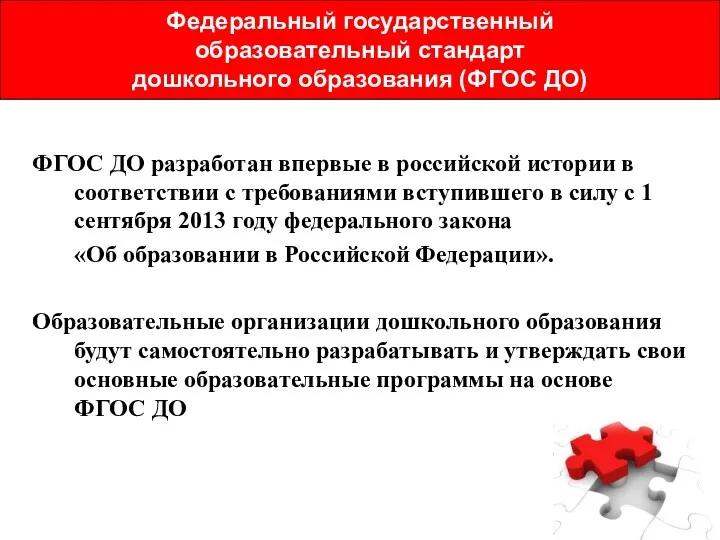 Федеральный государственный образовательный стандарт дошкольного образования (ФГОС ДО)

ФГОС ДО разработан впервые в российской истории в соответствии с требованиями вступившего в силу с 1 сентября 2013 году федерального закона

«Об образовании в Российской Федерации».

Образовательные организации дошкольного образования будут самостоятельно разрабатывать и утверждать свои основные образовательные программы на основе ФГОС ДО